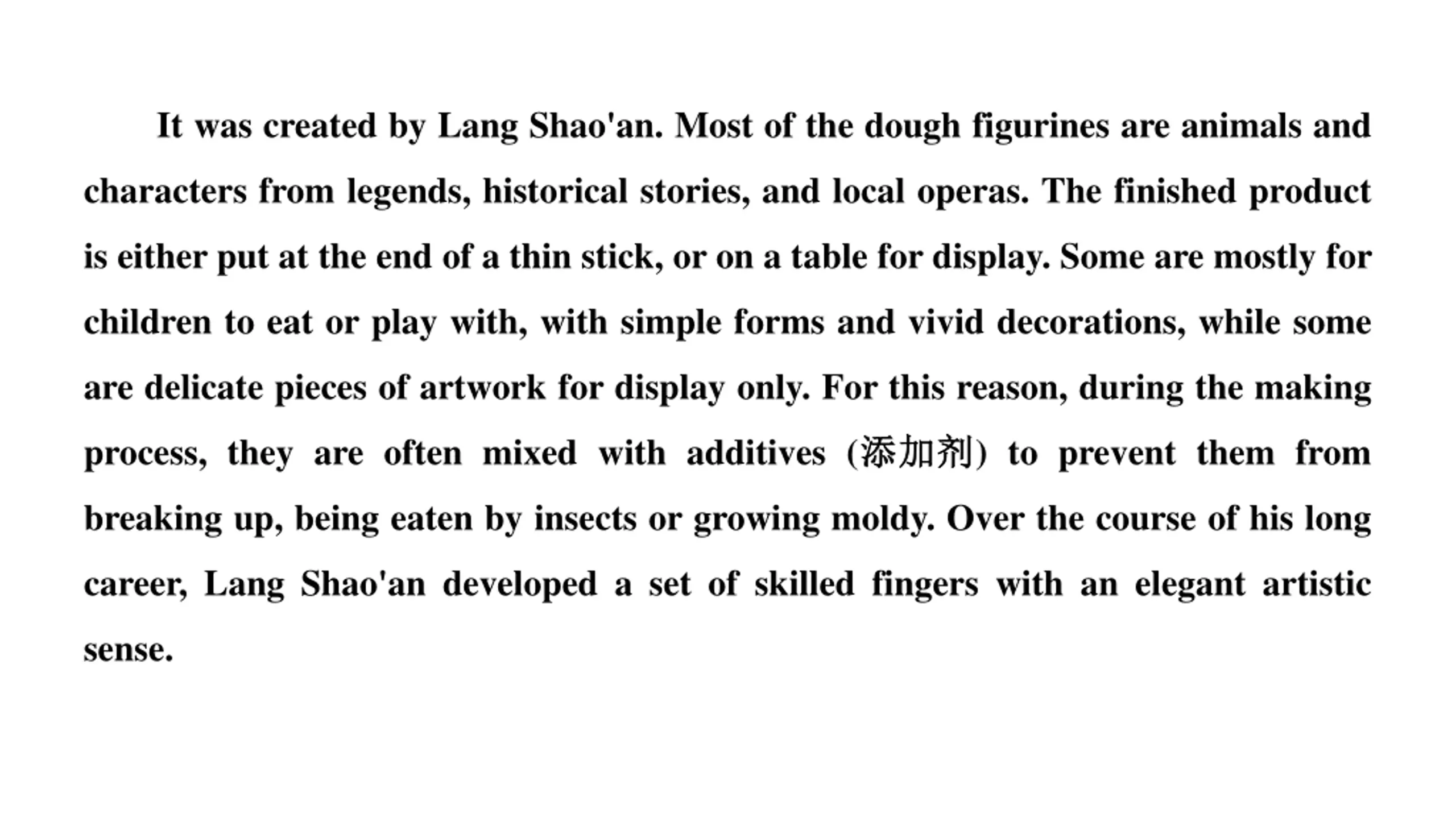 It was created by Lang Shao'an. Most of the dough figurines are animals and characters from legends, historical stories, and local operas. The finished product is either put at the end of a thin stick, or on a table for display. Some are mostly for children to eat or play with, with simple forms and vivid decorations, while some are delicate pieces of artwork for display only. For this reason, during the making process, they are often mixed with additives (添加剂) to prevent them from breaking up, being eaten by insects or growing moldy. Over the course of his long career, Lang Shao'an developed a set of skilled fingers with an elegant artistic sense.